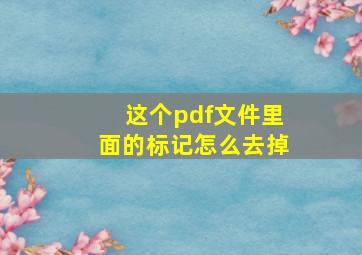 这个pdf文件里面的标记怎么去掉